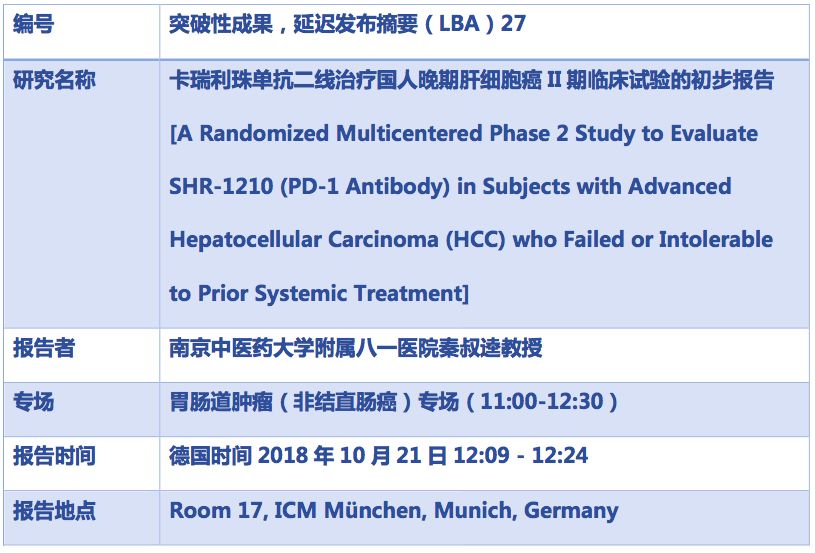 | 编号 | 突破性成果，延迟发布摘要（LBA）27 |
|---|---|
| 研究名称 | 卡瑞利珠单抗二线治疗国人晚期肝细胞癌II期临床试验的初步报告 [A Randomized Multicentered Phase 2 Study to Evaluate SHR-1210 (PD-1 Antibody) in Subjects with Advanced Hepatocellular Carcinoma (HCC) who Failed or Intolerable to Prior Systemic Treatment] |
| 报告者 | 南京中医药大学附属八一医院秦叔逵教授 |
| 专场 | 胃肠道肿瘤（非结直肠癌）专场（11:00-12:30） |
| 报告时间 | 德国时间2018年10月21日12:09 - 12:24 |
| 报告地点 | Room 17, ICM München, Munich, Germany |